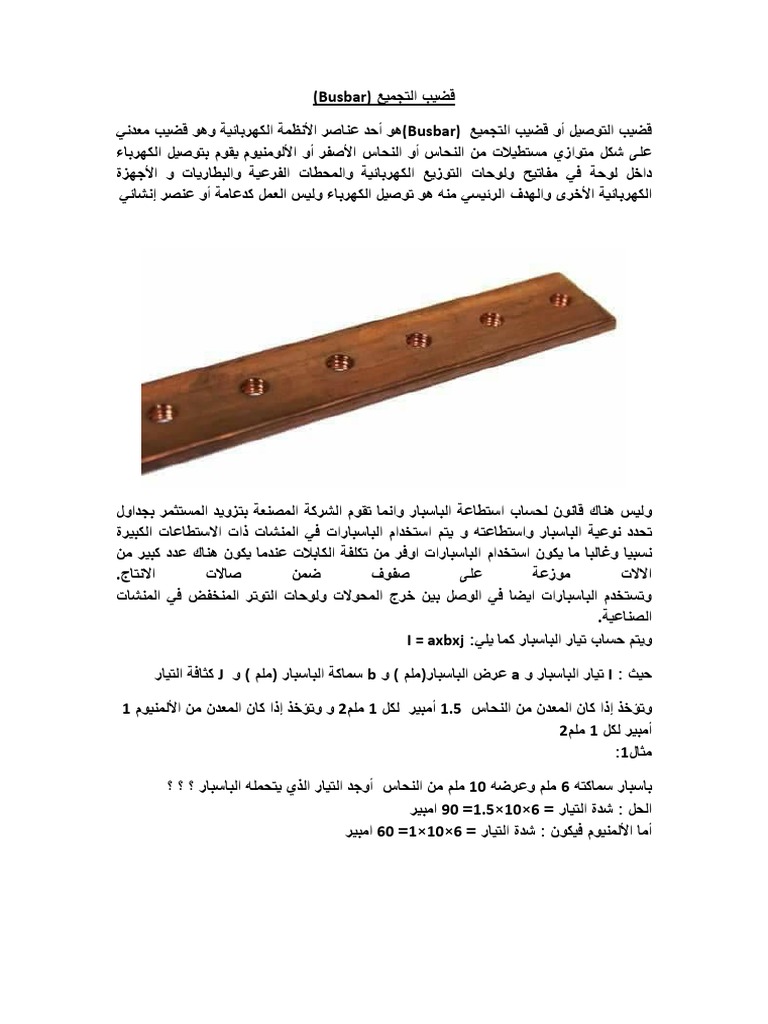 قضيب التجميع (Busbar)

قضيب التوصيل أو قضيب التجميع (Busbar)هو أحد عناصر الأنظمة الكهربائية وهو قضيب معدني على شكل متوازي مستطيلات من النحاس أو النحاس الأصفر أو الألومنيوم يقوم بتوصيل الكهرباء داخل لوحة في مفاتيح ولوحات التوزيع الكهربائية والمحطات الفرعية والبطاريات و الأجهزة الكهربائية الأخرى والهدف الرئيسي منه هو توصيل الكهرباء وليس العمل كدعامة أو عنصر إنشائي

وليس هناك قانون لحساب استطاعة الباسبار وانما تقوم الشركة المصنعة بتزويد المستثمر بجداول تحدد نوعية الباسبار واستطاعته و يتم استخدام الباسبارات في المنشات ذات الاستطاعات الكبيرة نسبيا وغالبا ما يكون استخدام الباسبارات اوفر من تكلفة الكابلات عندما يكون هناك عدد كبير من الالات موزعة على صفوف ضمن صالات الانتاج.
وتستخدم الباسبارات ايضا في الوصل بين خرج المحولات ولوحات التوتر المنخفض في المنشات الصناعية.
ويتم حساب تيار الباسبار كما يلي: I = axbxj

حيث : I تيار الباسبار و a عرض الباسبار(ملم ) و b سماكة الباسبار (ملم ) و J كثافة التيار

وتؤخذ إذا كان المعدن من النحاس 1.5 أمبير لكل 1 ملم2 و وتؤخذ إذا كان المعدن من الألمنيوم 1 أمبير لكل 1 ملم2
مثال1:

باسبار سماكته 6 ملم وعرضه 10 ملم من النحاس أوجد التيار الذي يتحمله الباسبار ؟ ؟ ؟
الحل : شدة التيار = 6×10×1.5= 90 امبير
أما الألمنيوم فيكون : شدة التيار = 6×10×1= 60 امبير